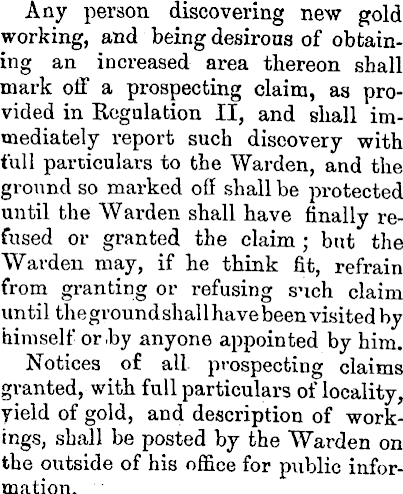 Any person discovering new gold working, and being desirous of obtaining an increased area thereon shall mark off a prospecting claim, as provided in Regulation II, and shall immediately report such discovery with full particulars to the Warden, and the ground so marked off shall be protected until the Warden shall have finally refused or granted the claim; but the Warden may, if he think fit, refrain from granting or refusing such claim until the ground shall have been visited by himself or by anyone appointed by him.

Notices of all prospecting claims granted, with full particulars of locality, yield of gold, and description of workings, shall be posted by the Warden on the outside of his office for public information.